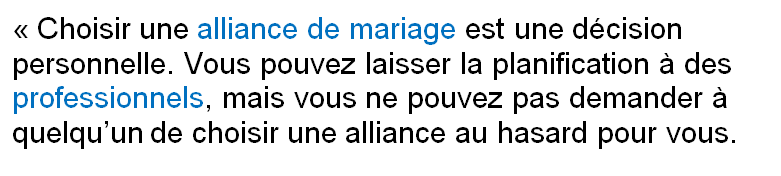 « Choisir une alliance de mariage est une décision personnelle. Vous pouvez laisser la planification à des professionnels, mais vous ne pouvez pas demander à quelqu'un de choisir une alliance au hasard pour vous.